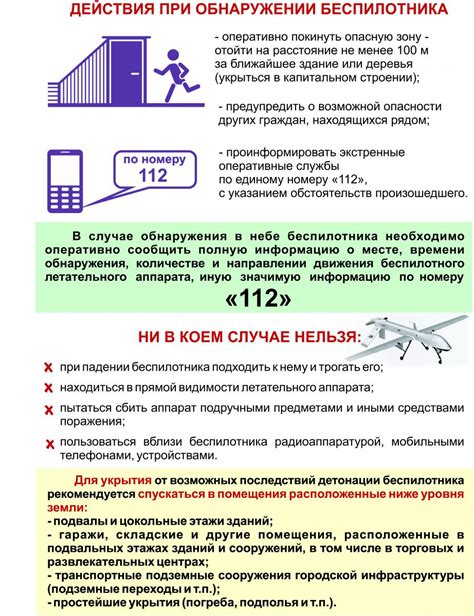 ДЕЙСТВИЯ ПРИ ОБНАРУЖЕНИИ БЕСПИЛОТНИКА

- оперативно покинуть опасную зону - отойти на расстояние не менее 100 м за ближайшее здание или деревья (укрыться в капитальном строении);

- предупредить о возможной опасности других граждан, находящихся рядом;

по номеру 112

- проинформировать экстренные оперативные службы по единому номеру «112», с указанием обстоятельств произошедшего.

В случае обнаружения в небе беспилотника необходимо оперативно сообщить полную информацию о месте, времени обнаружения, количестве и направлении движения беспилотного летательного аппарата, иную значимую информацию по номеру «112»

НИ В КОЕМ СЛУЧАЕ НЕЛЬЗЯ:

при падении беспилотника подходить к нему и трогать его;

находиться в прямой видимости летательного аппарата;

пытаться сбить аппарат подручными предметами и иными средствами поражения;

пользоваться вблизи беспилотника радиоаппаратурой, мобильными телефонами, устройствами.

Для укрытия от возможных последствий детонации беспилотника рекомендуется спускаться в помещения расположенные ниже уровня земли:
- подвалы и цокольные этажи зданий;
- гаражи, складские и другие помещения, расположенные в подвальных этажах зданий и сооружений, в том числе в торговых и развлекательных центрах;
- транспортные подземные сооружения городской инфраструктуры (подземные переходы и т.п.);
- простейшие укрытия (погреба, подполья и т.п.).